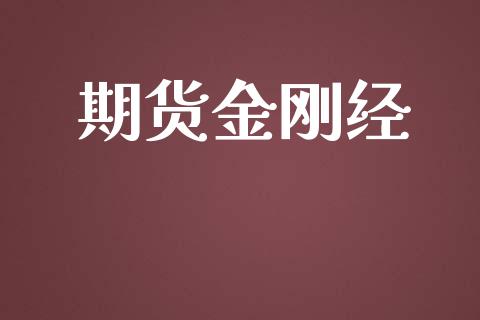 期货金刚经